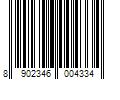 8 902346 004334